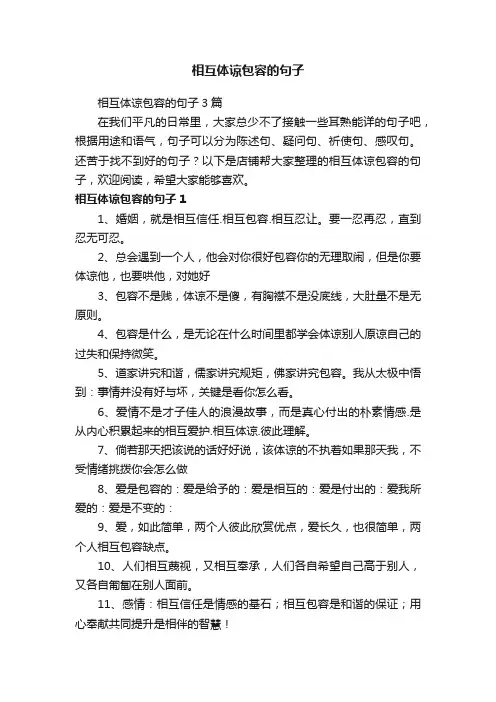 相互体谅包容的句子

相互体谅包容的句子 3 篇

在我们平凡的日常里，大家总少不了接触一些耳熟能详的句子吧，根据用途和语气，句子可以分为陈述句、疑问句、祈使句、感叹句。还苦于找不到好的句子？以下是店铺帮大家整理的相互体谅包容的句子，欢迎阅读，希望大家能够喜欢。

相互体谅包容的句子 1

1、婚姻，就是相互信任.相互包容.相互忍让。要一忍再忍，直到忍无可忍。

2、总会遇到一个人，他会对你很好包容你的无理取闹，但是你要体谅他，也要哄他，对她好

3、包容不是贱，体谅不是傻，有胸襟不是没底线，大肚量不是无原则。

4、包容是什么，是无论在什么时间里都学会体谅别人原谅自己的过失和保持微笑。

5、道家讲究和谐，儒家讲究规矩，佛家讲究包容。我从太极中悟到：事情并没有好与坏，关键是看你怎么看。

6、爱情不是才子佳人的浪漫故事，而是真心付出的朴素情感.是从内心积累起来的相互爱护.相互体谅.彼此理解。

7、倘若那天把该说的话好好说，该体谅的不执着如果那天我，不受情绪挑拨你会怎么做

8、爱是包容的：爱是给予的：爱是相互的：爱是付出的：爱我所爱的：爱是不变的：

9、爱，如此简单，两个人彼此欣赏优点，爱长久，也很简单，两个人相互包容缺点。

10、人们相互蔑视，又相互奉承，人们各自希望自己高于别人，又各自匍匐在别人面前。

11、感情：相互信任是情感的基石；相互包容是和谐的保证；用心奉献共同提升是相伴的智慧！